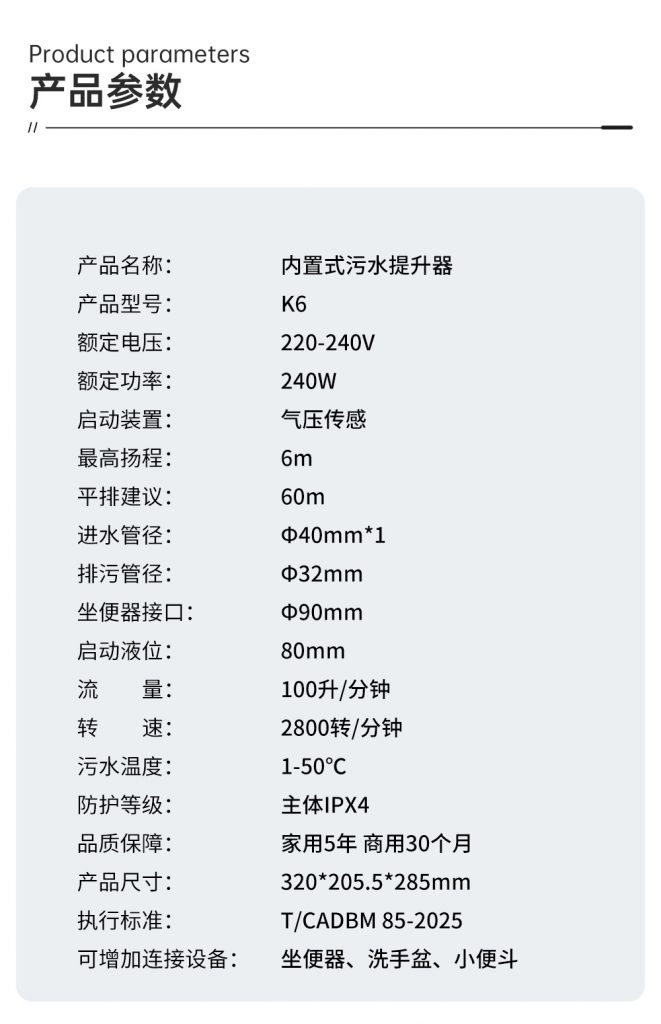 Product parameters
产品参数

//

产品名称: 内置式污水提升器
产品型号: K6
额定电压: 220-240V
额定功率: 240W
启动装置: 气压传感
最高扬程: 6m
平排建议: 60m
进水管径: Φ40mm*1
排污管径: Φ32mm
坐便器接口: Φ90mm
启动液位: 80mm
流 量: 100升/分钟
转 速: 2800转/分钟
污水温度: 1-50°C
防护等级: 主体IPX4
品质保障: 家用5年 商用30个月
产品尺寸: 320*205.5*285mm
执行标准: T/CADBM 85-2025
可增加连接设备: 坐便器、洗手盆、小便斗